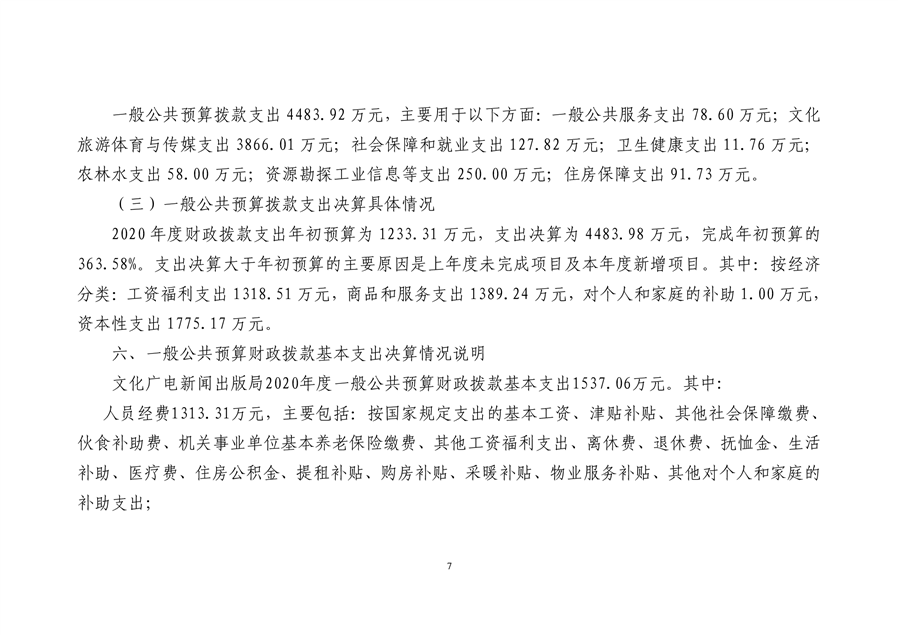 一般公共预算拨款支出 4483.92 万元，主要用于以下方面：一般公共服务支出 78.60 万元；文化旅游体育与传媒支出 3866.01 万元；社会保障和就业支出 127.82 万元；卫生健康支出 11.76 万元；农林水支出 58.00 万元；资源勘探工业信息等支出 250.00 万元；住房保障支出 91.73 万元。

（三）一般公共预算拨款支出决算具体情况

2020 年度财政拨款支出年初预算为 1233.31 万元，支出决算为 4483.98 万元，完成年初预算的 363.58%。支出决算大于年初预算的主要原因是上年度未完成项目及本年度新增项目。其中：按经济分类：工资福利支出 1318.51 万元，商品和服务支出 1389.24 万元，对个人和家庭的补助 1.00 万元，资本性支出 1775.17 万元。

六、一般公共预算财政拨款基本支出决算情况说明

文化广电新闻出版局2020年度一般公共预算财政拨款基本支出1537.06万元。其中：

人员经费1313.31万元，主要包括：按国家规定支出的基本工资、津贴补贴、其他社会保障缴费、伙食补助费、机关事业单位基本养老保险缴费、其他工资福利支出、离休费、退休费、抚恤金、生活补助、医疗费、住房公积金、提租补贴、购房补贴、采暖补贴、物业服务补贴、其他对个人和家庭的补助支出；

7